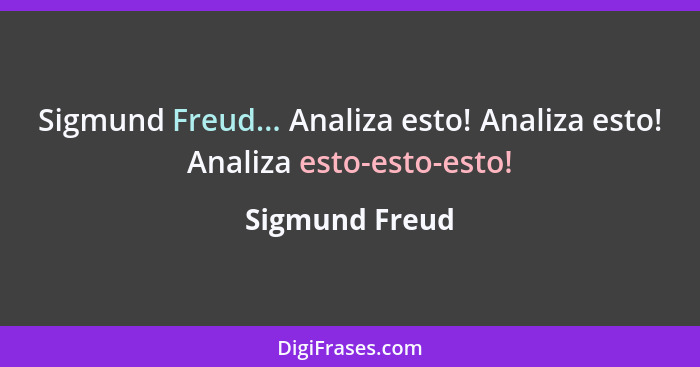 Sigmund Freud... Analiza esto! Analiza esto! Analiza esto-esto-esto!

Sigmund Freud

DigiFrases.com